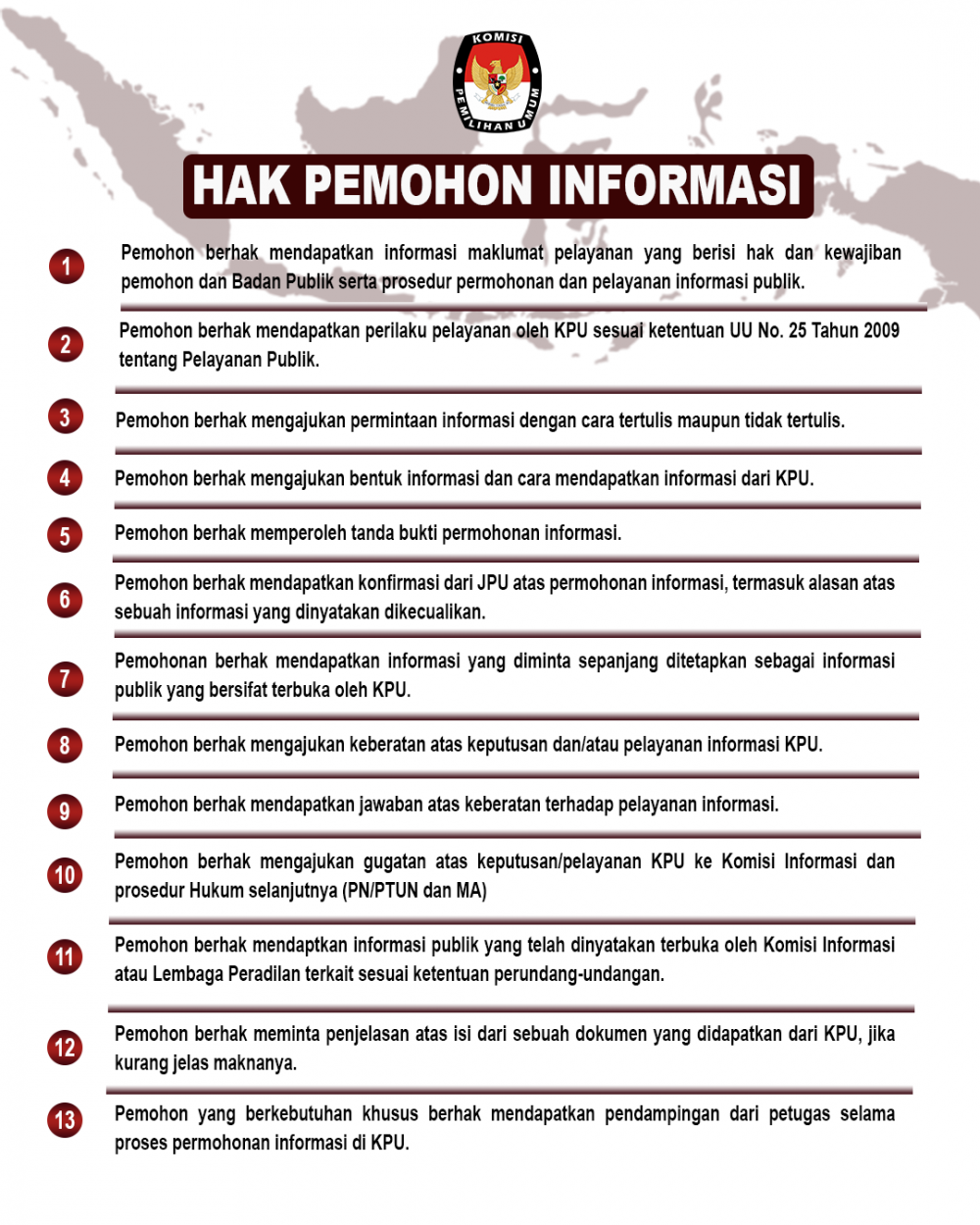 KOMISI PEMILIHAN UMUM

HAK PEMOHON INFORMASI

1 Pemohon berhak mendapatkan informasi maklumat pelayanan yang berisi hak dan kewajiban pemohon dan Badan Publik serta prosedur permohonan dan pelayanan informasi publik.

2 Pemohon berhak mendapatkan perilaku pelayanan oleh KPU sesuai ketentuan UU No. 25 Tahun 2009 tentang Pelayanan Publik.

3 Pemohon berhak mengajukan permintaan informasi dengan cara tertulis maupun tidak tertulis.

4 Pemohon berhak mengajukan bentuk informasi dan cara mendapatkan informasi dari KPU.

5 Pemohon berhak memperoleh tanda bukti permohonan informasi.

6 Pemohon berhak mendapatkan konfirmasi dari JPU atas permohonan informasi, termasuk alasan atas sebuah informasi yang dinyatakan dikecualikan.

7 Pemohonan berhak mendapatkan informasi yang diminta sepanjang ditetapkan sebagai informasi publik yang bersifat terbuka oleh KPU.

8 Pemohon berhak mengajukan keberatan atas keputusan dan/atau pelayanan informasi KPU.

9 Pemohon berhak mendapatkan jawaban atas keberatan terhadap pelayanan informasi.

10 Pemohon berhak mengajukan gugatan atas keputusan/pelayanan KPU ke Komisi Informasi dan prosedur Hukum selanjutnya (PN/PTUN dan MA)

11 Pemohon berhak mendaptkan informasi publik yang telah dinyatakan terbuka oleh Komisi Informasi atau Lembaga Peradilan terkait sesuai ketentuan perundang-undangan.

12 Pemohon berhak meminta penjelasan atas isi dari sebuah dokumen yang didapatkan dari KPU, jika kurang jelas maknanya.

13 Pemohon yang berkebutuhan khusus berhak mendapatkan pendampingan dari petugas selama proses permohonan informasi di KPU.